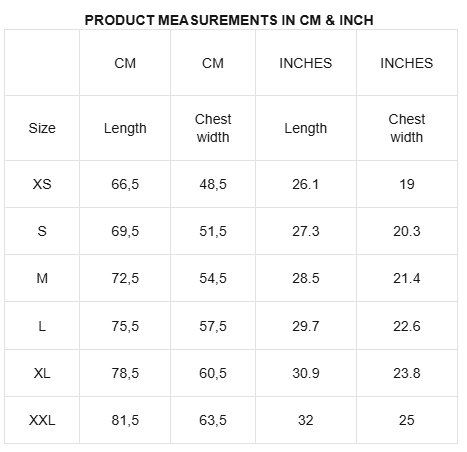 PRODUCT MEASUREMENTS IN CM & INCH

|  | CM | CM | INCHES | INCHES |
|---|---|---|---|---|
| Size | Length | Chest width | Length | Chest width |
| XS | 66,5 | 48,5 | 26.1 | 19 |
| S | 69,5 | 51,5 | 27.3 | 20.3 |
| M | 72,5 | 54,5 | 28.5 | 21.4 |
| L | 75,5 | 57,5 | 29.7 | 22.6 |
| XL | 78,5 | 60,5 | 30.9 | 23.8 |
| XXL | 81,5 | 63,5 | 32 | 25 |